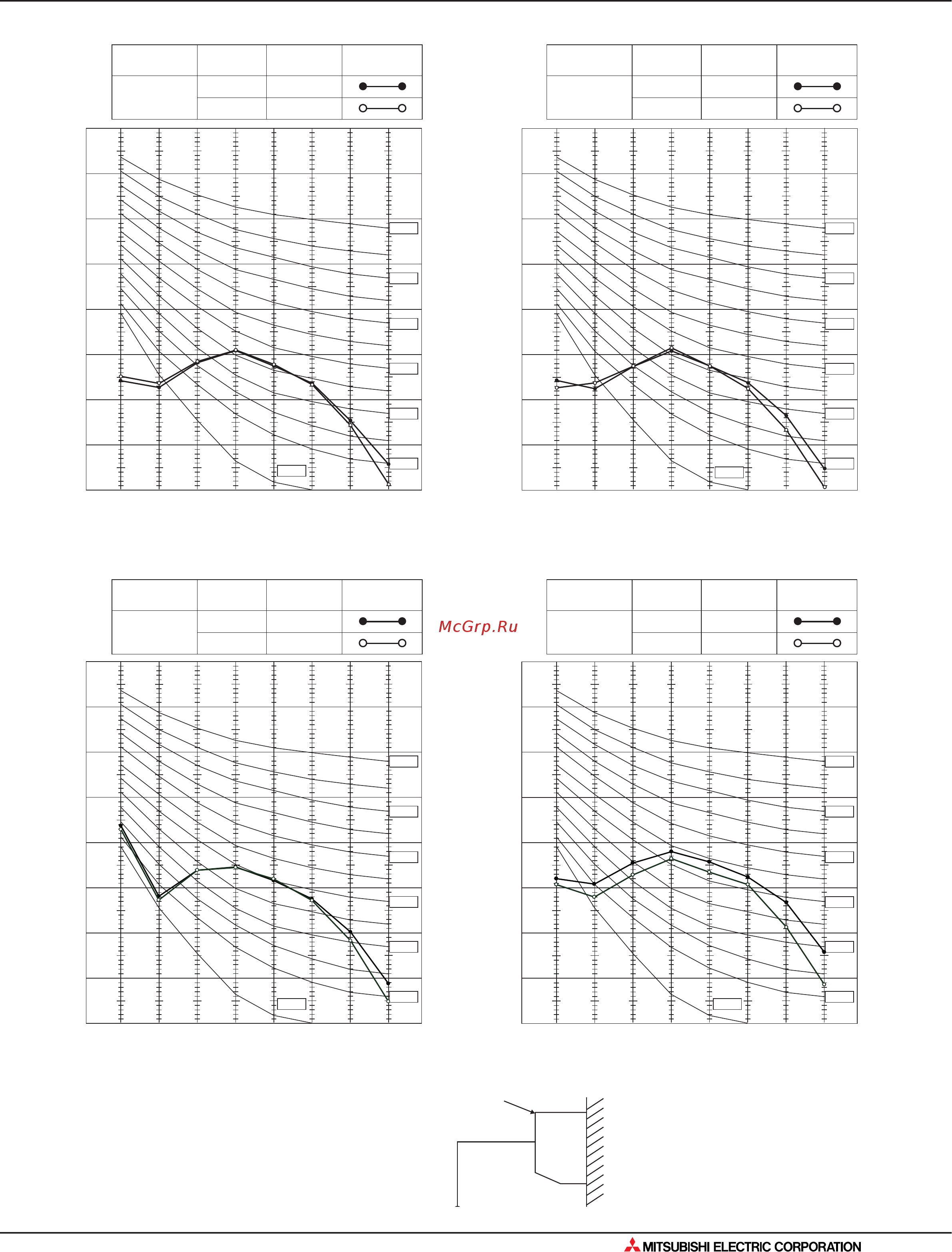 McGrp.Ru

MITSUBISHI ELECTRIC CORPORATION